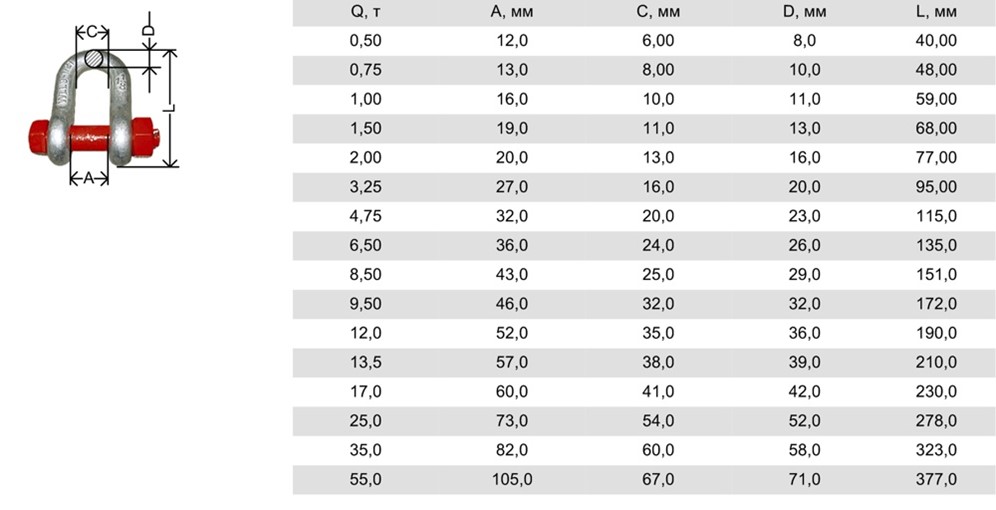 C D L A

| Q, т | A, мм | C, мм | D, мм | L, мм |
|---|---|---|---|---|
| 0,50 | 12,0 | 6,00 | 8,0 | 40,00 |
| 0,75 | 13,0 | 8,00 | 10,0 | 48,00 |
| 1,00 | 16,0 | 10,0 | 11,0 | 59,00 |
| 1,50 | 19,0 | 11,0 | 13,0 | 68,00 |
| 2,00 | 20,0 | 13,0 | 16,0 | 77,00 |
| 3,25 | 27,0 | 16,0 | 20,0 | 95,00 |
| 4,75 | 32,0 | 20,0 | 23,0 | 115,0 |
| 6,50 | 36,0 | 24,0 | 26,0 | 135,0 |
| 8,50 | 43,0 | 25,0 | 29,0 | 151,0 |
| 9,50 | 46,0 | 32,0 | 32,0 | 172,0 |
| 12,0 | 52,0 | 35,0 | 36,0 | 190,0 |
| 13,5 | 57,0 | 38,0 | 39,0 | 210,0 |
| 17,0 | 60,0 | 41,0 | 42,0 | 230,0 |
| 25,0 | 73,0 | 54,0 | 52,0 | 278,0 |
| 35,0 | 82,0 | 60,0 | 58,0 | 323,0 |
| 55,0 | 105,0 | 67,0 | 71,0 | 377,0 |